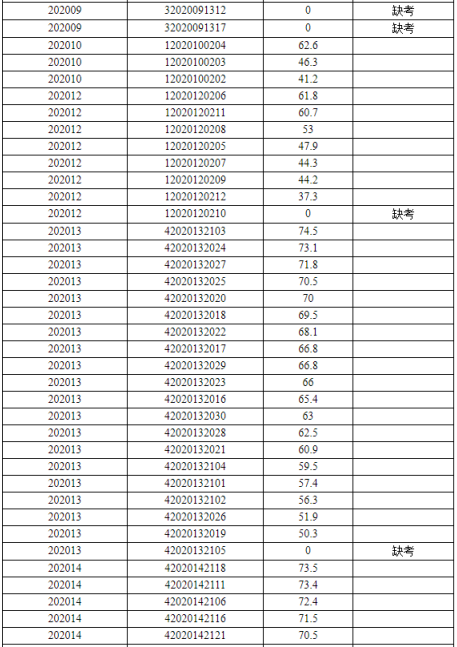 | | | | |
|---|---|---|---|
| 202009 | 32020091312 | 0 | 缺考 |
| 202009 | 32020091317 | 0 | 缺考 |
| 202010 | 12020100204 | 62.6 | |
| 202010 | 12020100203 | 46.3 | |
| 202010 | 12020100202 | 41.2 | |
| 202012 | 12020120206 | 61.8 | |
| 202012 | 12020120211 | 60.7 | |
| 202012 | 12020120208 | 53 | |
| 202012 | 12020120205 | 47.9 | |
| 202012 | 12020120207 | 44.3 | |
| 202012 | 12020120209 | 44.2 | |
| 202012 | 12020120212 | 37.3 | |
| 202012 | 12020120210 | 0 | 缺考 |
| 202013 | 42020132103 | 74.5 | |
| 202013 | 42020132024 | 73.1 | |
| 202013 | 42020132027 | 71.8 | |
| 202013 | 42020132025 | 70.5 | |
| 202013 | 42020132020 | 70 | |
| 202013 | 42020132018 | 69.5 | |
| 202013 | 42020132022 | 68.1 | |
| 202013 | 42020132017 | 66.8 | |
| 202013 | 42020132029 | 66.8 | |
| 202013 | 42020132023 | 66 | |
| 202013 | 42020132016 | 65.4 | |
| 202013 | 42020132030 | 63 | |
| 202013 | 42020132028 | 62.5 | |
| 202013 | 42020132021 | 60.9 | |
| 202013 | 42020132104 | 59.5 | |
| 202013 | 42020132101 | 57.4 | |
| 202013 | 42020132102 | 56.3 | |
| 202013 | 42020132026 | 51.9 | |
| 202013 | 42020132019 | 50.3 | |
| 202013 | 42020132105 | 0 | 缺考 |
| 202014 | 42020142118 | 73.5 | |
| 202014 | 42020142111 | 73.4 | |
| 202014 | 42020142106 | 72.4 | |
| 202014 | 42020142116 | 71.5 | |
| 202014 | 42020142121 | 70.5 | |